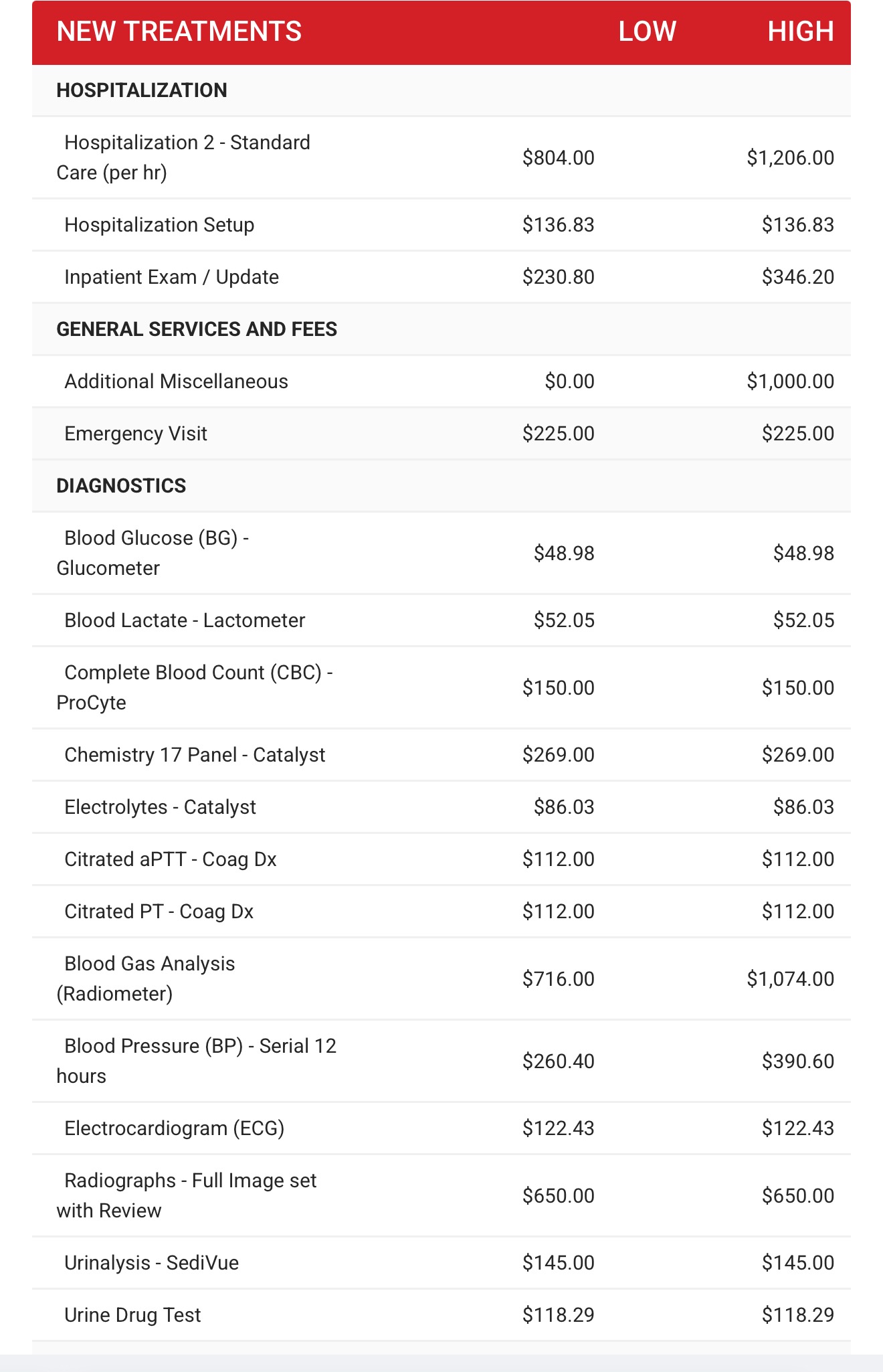 | NEW TREATMENTS | LOW | HIGH |
|---|---|---|
| HOSPITALIZATION | | |
| Hospitalization 2 - Standard Care (per hr) | \$804.00 | \$1,206.00 |
| Hospitalization Setup | \$136.83 | \$136.83 |
| Inpatient Exam / Update | \$230.80 | \$346.20 |
| GENERAL SERVICES AND FEES | | |
| Additional Miscellaneous | \$0.00 | \$1,000.00 |
| Emergency Visit | \$225.00 | \$225.00 |
| DIAGNOSTICS | | |
| Blood Glucose (BG) - Glucometer | \$48.98 | \$48.98 |
| Blood Lactate - Lactometer | \$52.05 | \$52.05 |
| Complete Blood Count (CBC) - ProCyte | \$150.00 | \$150.00 |
| Chemistry 17 Panel - Catalyst | \$269.00 | \$269.00 |
| Electrolytes - Catalyst | \$86.03 | \$86.03 |
| Citrated aPTT - Coag Dx | \$112.00 | \$112.00 |
| Citrated PT - Coag Dx | \$112.00 | \$112.00 |
| Blood Gas Analysis (Radiometer) | \$716.00 | \$1,074.00 |
| Blood Pressure (BP) - Serial 12 hours | \$260.40 | \$390.60 |
| Electrocardiogram (ECG) | \$122.43 | \$122.43 |
| Radiographs - Full Image set with Review | \$650.00 | \$650.00 |
| Urinalysis - SediVue | \$145.00 | \$145.00 |
| Urine Drug Test | \$118.29 | \$118.29 |